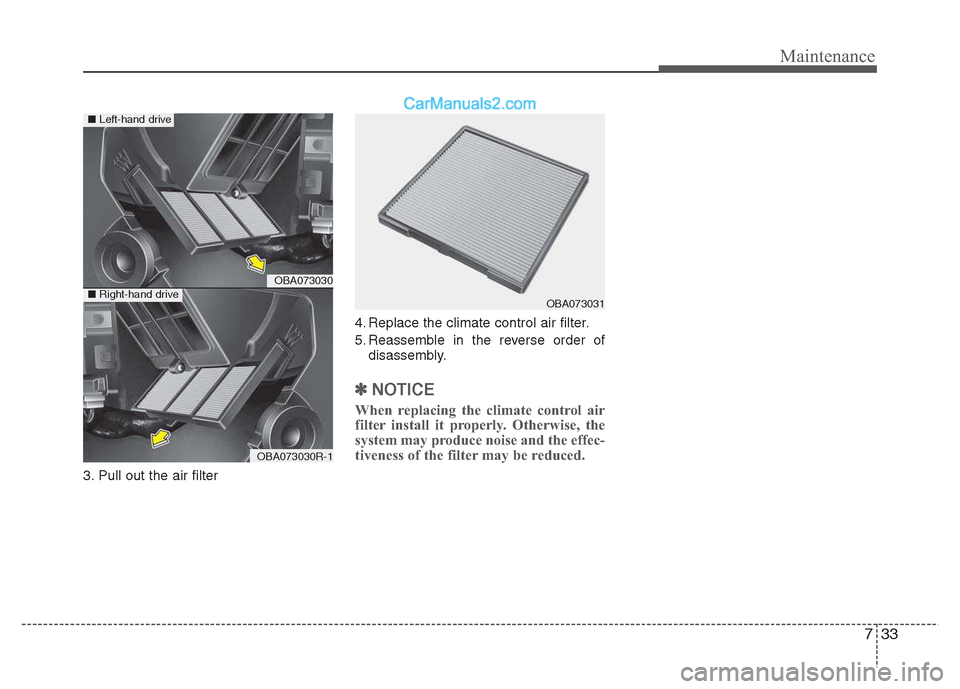 Maintenance

CarManuals2.com

■ Left-hand drive

OBA073030

■ Right-hand drive

OBA073030R-1

3. Pull out the air filter

OBA073031

4. Replace the climate control air filter.

5. Reassemble in the reverse order of disassembly.

✽ NOTICE

When replacing the climate control air filter install it properly. Otherwise, the system may produce noise and the effectiveness of the filter may be reduced.

7 33

carmanualsonline.info